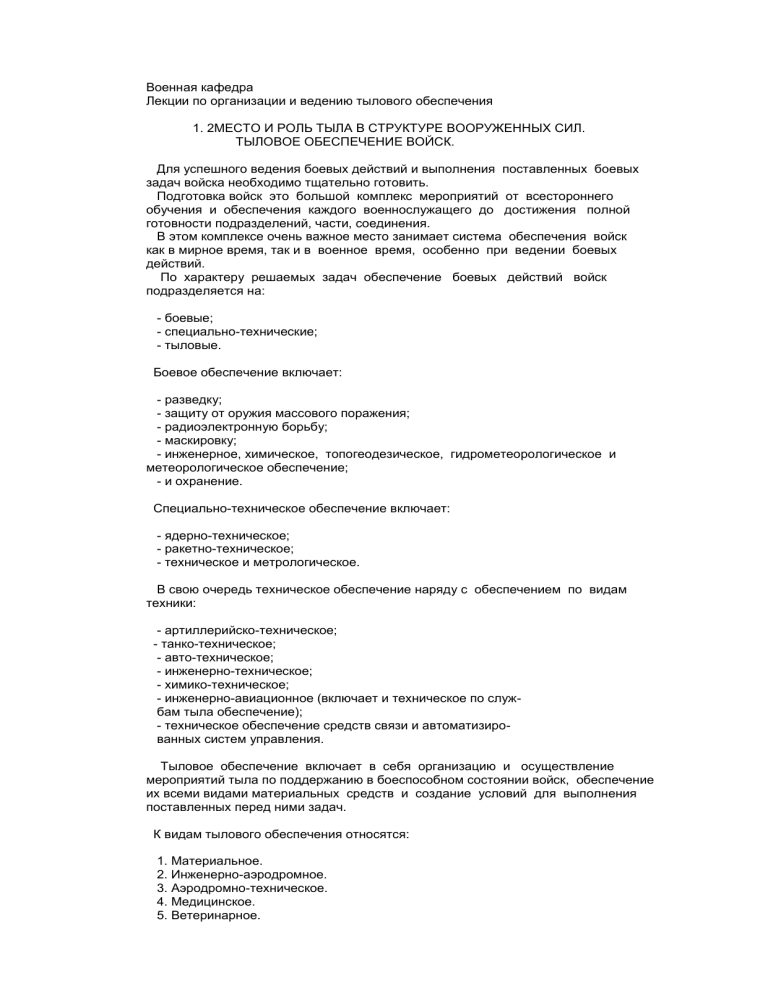 Военная кафедра
Лекции по организации и ведению тылового обеспечения

1. 2МЕСТО И РОЛЬ ТЫЛА В СТРУКТУРЕ ВООРУЖЕННЫХ СИЛ. ТЫЛОВОЕ ОБЕСПЕЧЕНИЕ ВОЙСК.

Для успешного ведения боевых действий и выполнения поставленных боевых задач войска необходимо тщательно готовить.
Подготовка войск это большой комплекс мероприятий от всестороннего обучения и обеспечения каждого военнослужащего до достижения полной готовности подразделений, части, соединения.
В этом комплексе очень важное место занимает система обеспечения войск как в мирное время, так и в военное время, особенно при ведении боевых действий.
По характеру решаемых задач обеспечение боевых действий войск подразделяется на:

- боевые;
- специально-технические;
- тыловые.

Боевое обеспечение включает:

- разведку;
- защиту от оружия массового поражения;
- радиоэлектронную борьбу;
- маскировку;
- инженерное, химическое, топогеодезическое, гидрометеорологическое и метеорологическое обеспечение;
- и охранение.

Специально-техническое обеспечение включает:

- ядерно-техническое;
- ракетно-техническое;
- техническое и метрологическое.

В свою очередь техническое обеспечение наряду с обеспечением по видам техники:

- артиллерийско-техническое;
- танко-техническое;
- авто-техническое;
- инженерно-техническое;
- химико-техническое;
- инженерно-авиационное (включает и техническое по службам тыла обеспечение);
- техническое обеспечение средств связи и автоматизированных систем управления.

Тыловое обеспечение включает в себя организацию и осуществление мероприятий тыла по поддержанию в боеспособном состоянии войск, обеспечение их всеми видами материальных средств и создание условий для выполнения поставленных перед ними задач.

К видам тылового обеспечения относятся:

1. Материальное.
2. Инженерно-аэродромное.
3. Аэродромно-техническое.
4. Медицинское.
5. Ветеринарное.